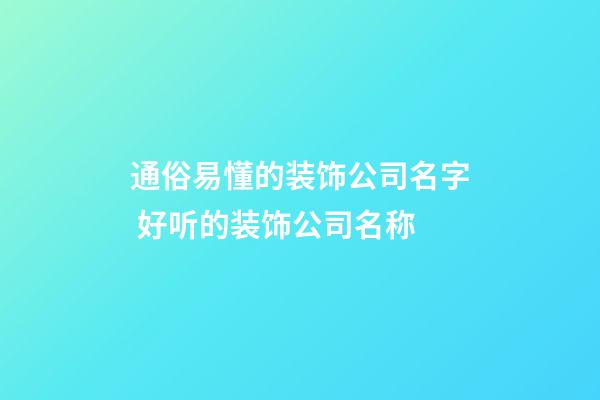 通俗易懂的装饰公司名字 好听的装饰公司名称